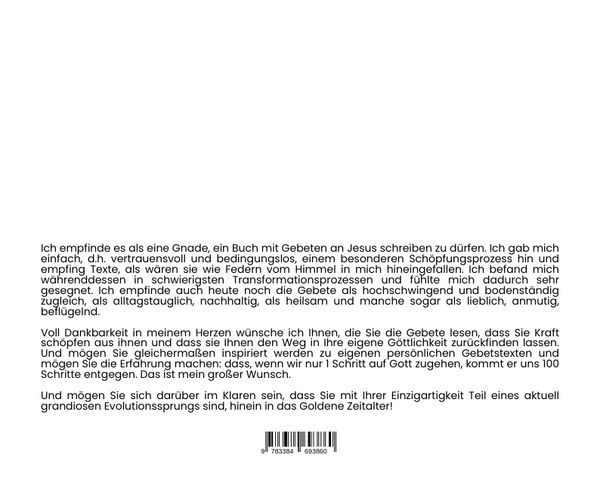 Ich empfinde es als eine Gnade, ein Buch mit Gebeten an Jesus schreiben zu dürfen. Ich gab mich einfach, d.h. vertrauensvoll und bedingungslos, einem besonderen Schöpfungsprozess hin und empfing Texte, als wären sie wie Federn vom Himmel in mich hineingefallen. Ich befand mich währenddessen in schwierigsten Transformationsprozessen und fühlte mich dadurch sehr gesegnet. Ich empfinde auch heute noch die Gebete als hochschwingend und bodenständig zugleich, als alltagstauglich, nachhaltig, als heilsam und manche sogar als lieblich, anmutig, beflügelnd.

Voll Dankbarkeit in meinem Herzen wünsche ich Ihnen, die Sie die Gebete lesen, dass Sie Kraft schöpfen aus ihnen und dass sie Ihnen den Weg in Ihre eigene Göttlichkeit zurückfinden lassen. Und mögen Sie gleichermaßen inspiriert werden zu eigenen persönlichen Gebetstexten und mögen Sie die Erfahrung machen: dass, wenn wir nur 1 Schritt auf Gott zugehen, kommt er uns 100 Schritte entgegen. Das ist mein großer Wunsch.

Und mögen Sie sich darüber im Klaren sein, dass Sie mit Ihrer Einzigartigkeit Teil eines aktuell grandiosen Evolutionssprungs sind, hinein in das Goldene Zeitalter!

9 783384 693860